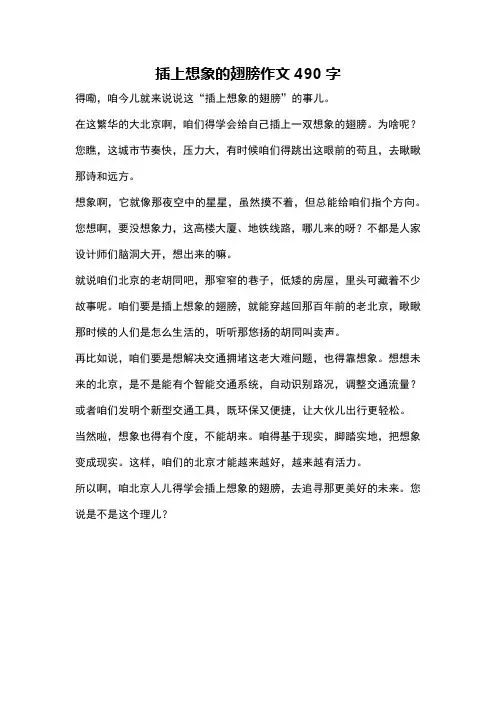 插上想象的翅膀作文 490 字

得嘞，咱今儿就来说说这“插上想象的翅膀”的事儿。

在这繁华的大北京啊，咱们得学会给自己插上一双想象的翅膀。为啥呢？您瞧，这城市节奏快，压力大，有时候咱们得跳出这眼前的苟且，去瞅瞅那诗和远方。

想象啊，它就像那夜空中的星星，虽然摸不着，但总能给咱们指个方向。您想啊，要没想象力，这高楼大厦、地铁线路，哪儿来的呀？不都是人家设计师们脑洞大开，想出来的嘛。

就说咱们北京的老胡同吧，那窄窄的巷子，低矮的房屋，里头可藏着不少故事呢。咱们要是插上想象的翅膀，就能穿越回那百年前的老北京，瞅瞅那时候的人们是怎么生活的，听听那悠扬的胡同叫卖声。

再比如说，咱们要是想解决交通拥堵这老大难问题，也得靠想象。想想未来的北京，是不是能有个智能交通系统，自动识别路况，调整交通流量？或者咱们发明个新型交通工具，既环保又便捷，让大伙儿出行更轻松。

当然啦，想象也得有个度，不能胡来。咱得基于现实，脚踏实地，把想象变成现实。这样，咱们的北京才能越来越好，越来越有活力。

所以啊，咱北京人儿得学会插上想象的翅膀，去追寻那更美好的未来。您说是不是这个理儿？